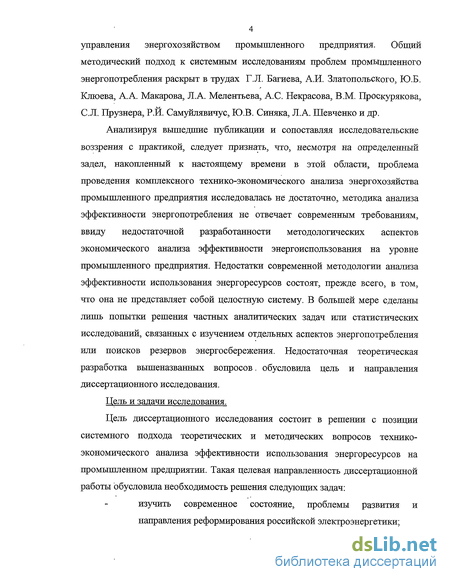 4

управления энергохозяйством промышленного предприятия. Общий методический подход к системным исследованиям проблем промышленного энергопотребления раскрыт в трудах Г.Л. Багиева, А.И. Златопольского, Ю.Б. Клюева, А.А. Макарова, Л.А. Мелентьева, А.С. Некрасова, В.М. Проскурякова, С.Л. Прузнера, Р.Й. Самуйлявичус, Ю.В. Синяка, Л.А. Шевченко и др.

Анализируя вышедшие публикации и сопоставляя исследовательские воззрения с практикой, следует признать, что, несмотря на определенный задел, накопленный к настоящему времени в этой области, проблема проведения комплексного технико-экономического анализа энергохозяйства промышленного предприятия исследовалась не достаточно, методика анализа эффективности энергопотребления не отвечает современным требованиям, ввиду недостаточной разработанности методологических аспектов экономического анализа эффективности энергоиспользования на уровне промышленного предприятия. Недостатки современной методологии анализа эффективности использования энергоресурсов состоят, прежде всего, в том, что она не представляет собой целостную систему. В большей мере сделаны лишь попытки решения частных аналитических задач или статистических исследований, связанных с изучением отдельных аспектов энергопотребления или поисков резервов энергосбережения. Недостаточная теоретическая разработка вышеназванных вопросов обусловила цель и направления диссертационного исследования.

Цель и задачи исследования.

Цель диссертационного исследования состоит в решении с позиции системного подхода теоретических и методических вопросов технико-экономического анализа эффективности использования энергоресурсов на промышленном предприятии. Такая целевая направленность диссертационной работы обусловила необходимость решения следующих задач:

- изучить современное состояние, проблемы развития и направления реформирования российской электроэнергетики;

dsLib.net
библиотека диссертаций